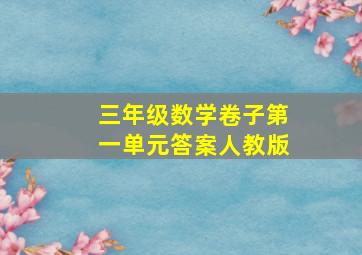 三年级数学卷子第一单元答案人教版